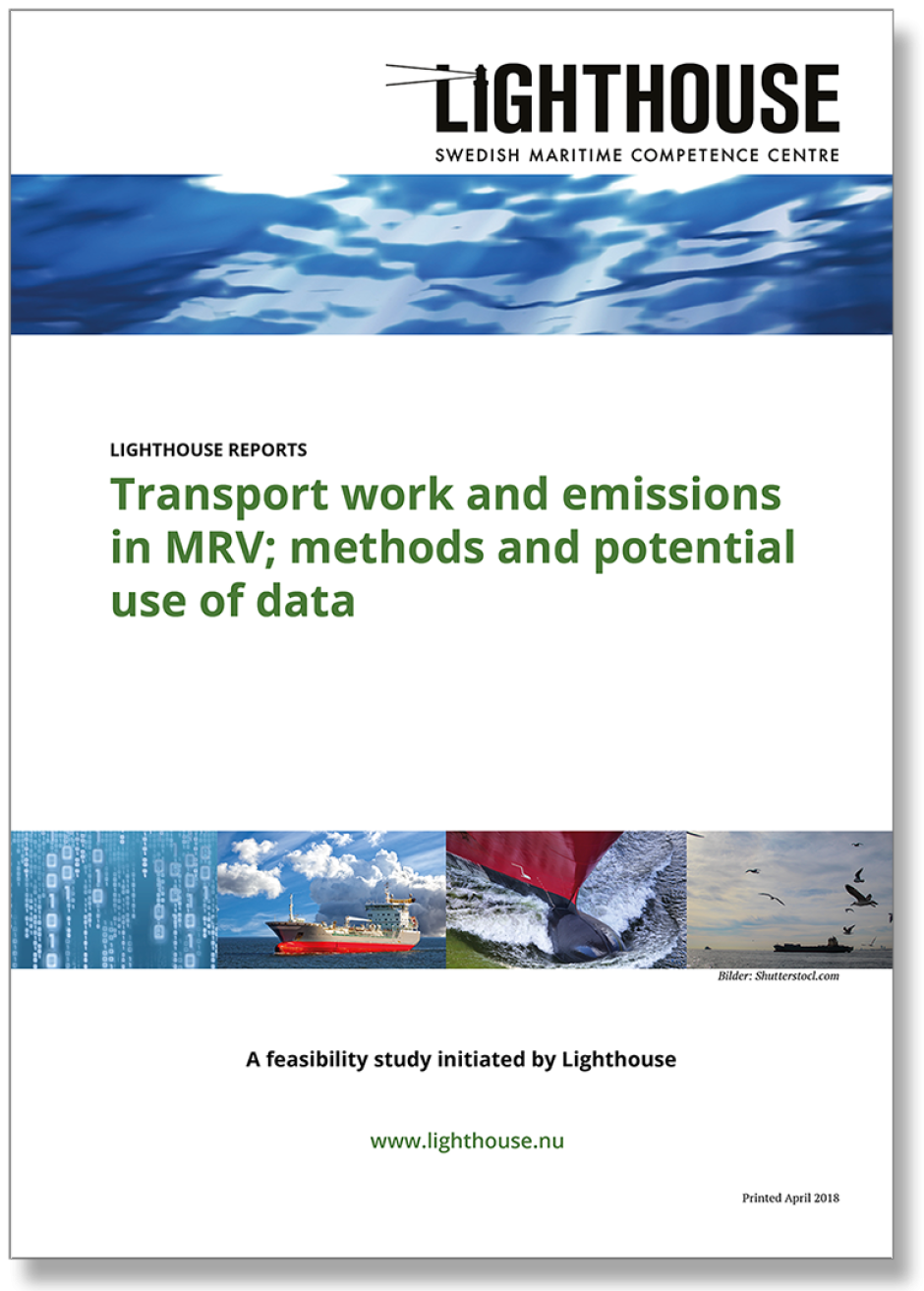 LIGHTHOUSE
SWEDISH MARITIME COMPETENCE CENTRE

LIGHTHOUSE REPORTS

Transport work and emissions in MRV; methods and potential use of data

Bilder: Shutterstocl.com

A feasibility study initiated by Lighthouse

www.lighthouse.nu

Printed April 2018